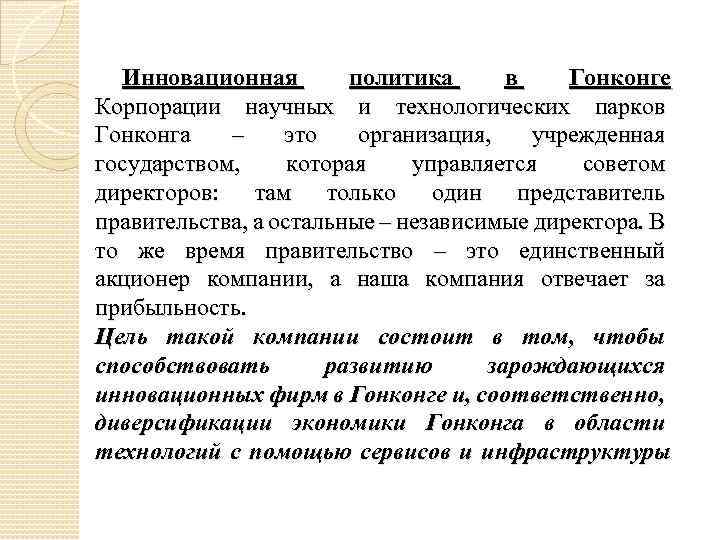 Инновационная политика в Гонконге Корпорации научных и технологических парков Гонконга – это организация, учрежденная государством, которая управляется советом директоров: там только один представитель правительства, а остальные – независимые директора. В то же время правительство – это единственный акционер компании, а наша компания отвечает за прибыльность.

Цель такой компании состоит в том, чтобы способствовать развитию зарождающихся инновационных фирм в Гонконге и, соответственно, диверсификации экономики Гонконга в области технологий с помощью сервисов и инфраструктуры